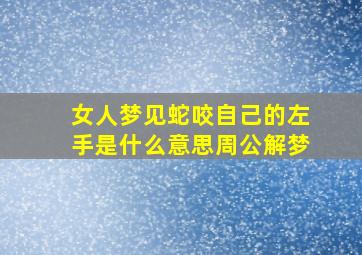 女人梦见蛇咬自己的左手是什么意思周公解梦